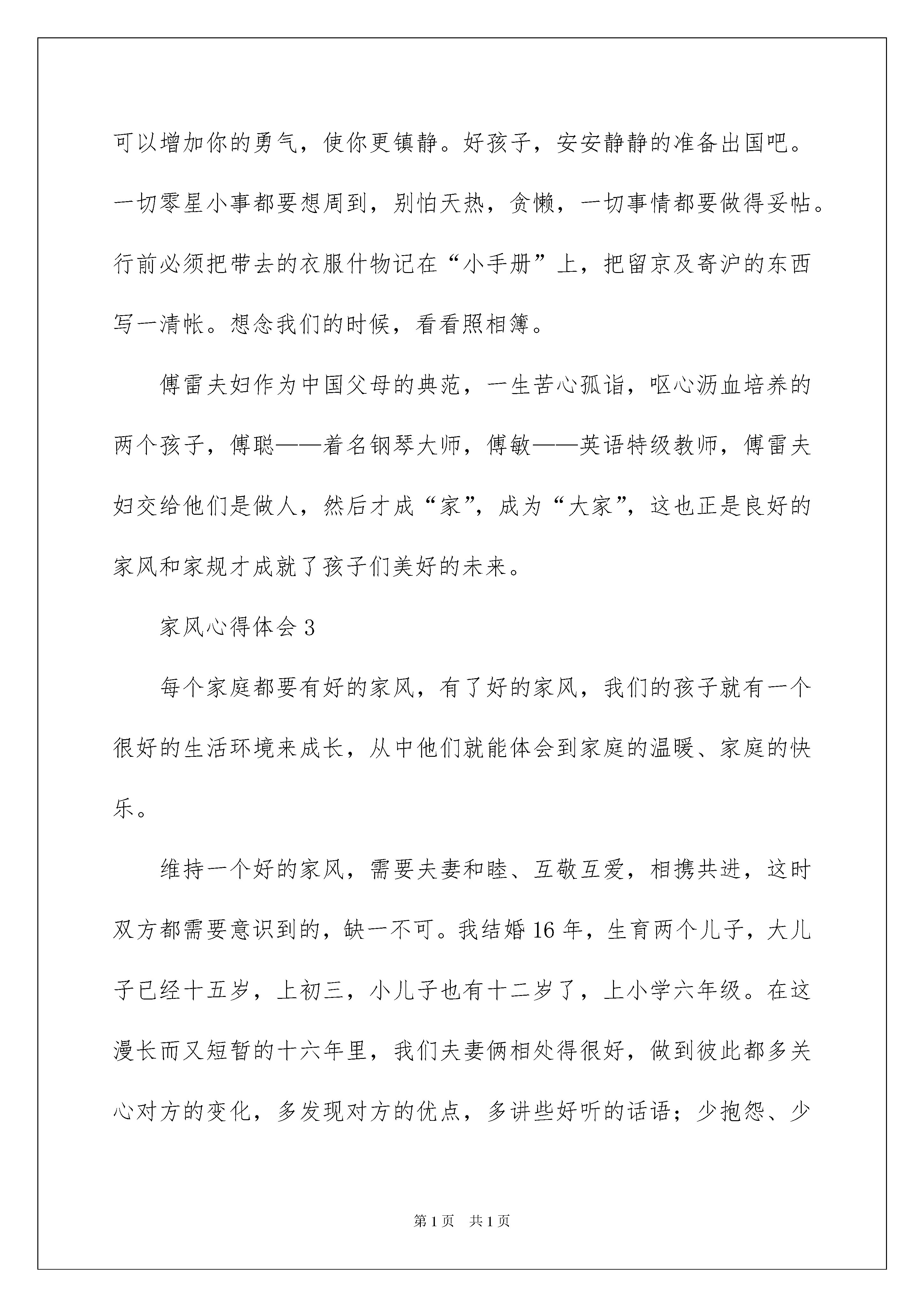 可以增加你的勇气，使你更镇静。好孩子，安安静静的准备出国吧。一切零星小事都要想周到，别怕天热，贪懒，一切事情都要做得妥帖。行前必须把带去的衣服什物记在“小手册”上，把留京及寄沪的东西写一清帐。想念我们的时候，看看照相簿。

傅雷夫妇作为中国父母的典范，一生苦心孤诣，呕心沥血培养的两个孩子，傅聪——着名钢琴大师，傅敏——英语特级教师，傅雷夫妇交给他们是做人，然后才成“家”，成为“大家”，这也正是良好的家风和家规才成就了孩子们美好的未来。

家风心得体会 3

每个家庭都要有好的家风，有了好的家风，我们的孩子就有一个很好的生活环境来成长，从中他们就能体会到家庭的温暖、家庭的快乐。

维持一个好的家风，需要夫妻和睦、互敬互爱，相携共进，这时双方都需要意识到的，缺一不可。我结婚 16 年，生育两个儿子，大儿子已经十五岁，上初三，小儿子也有十二岁了，上小学六年级。在这漫长而又短暂的十六年里，我们夫妻俩相处得很好，做到彼此都多关心对方的变化，多发现对方的优点，多讲些好听的话语；少抱怨、少

第 1 页　共 1 页